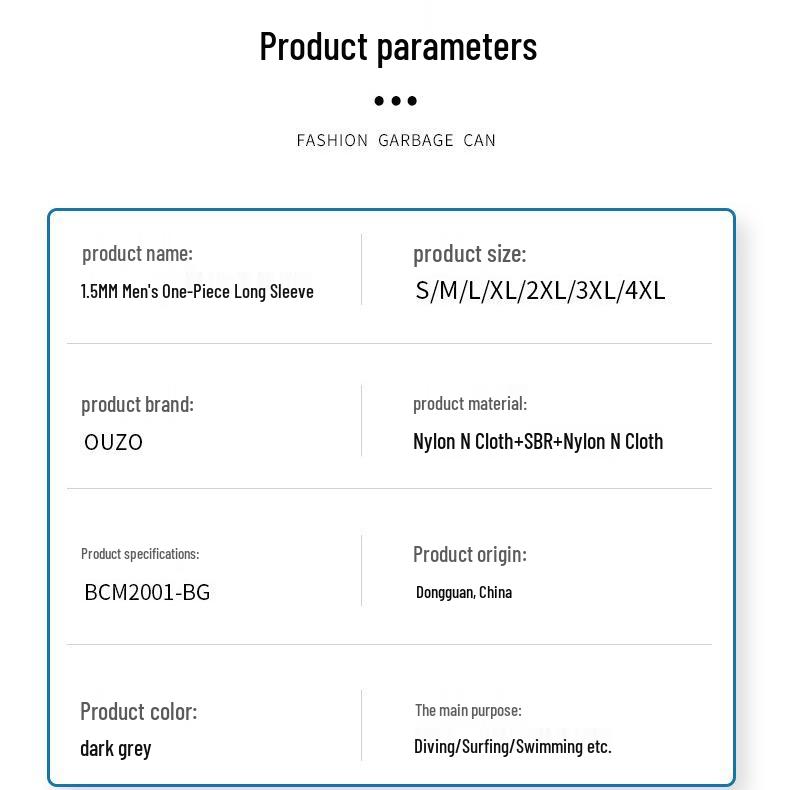 Product parameters

FASHION GARBAGE CAN

product name:
1.5MM Men's One-Piece Long Sleeve

product size:
S/M/L/XL/2XL/3XL/4XL

product brand:
OUZO

product material:
Nylon N Cloth+SBR+Nylon N Cloth

Product specifications:
BCM2001-BG

Product origin:
Dongguan, China

Product color:
dark grey

The main purpose:
Diving/Surfing/Swimming etc.